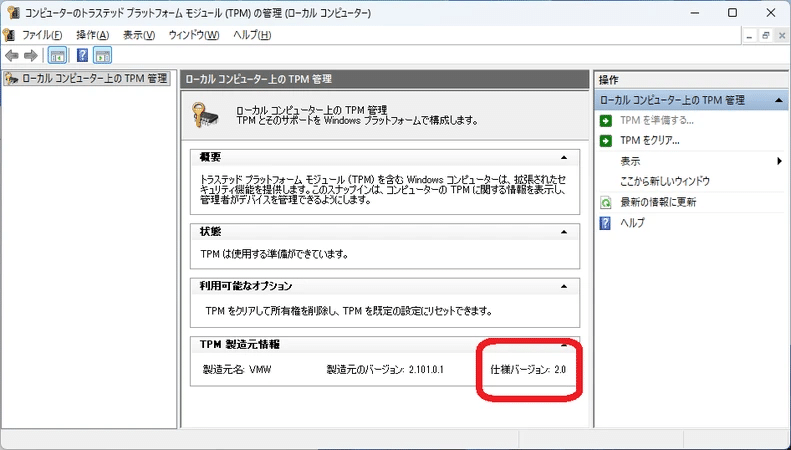 コンピューターのトラステッド プラットフォーム モジュール (TPM) の管理 (ローカル コンピューター)

ファイル(F) 操作(A) 表示(V) ウィンドウ(W) ヘルプ(H)

ローカル コンピューター上の TPM 管理

ローカル コンピューター上の TPM 管理

ローカル コンピューター上の TPM 管理
TPM とそのサポートを Windows プラットフォームで構成します。

概要

トラステッド プラットフォーム モジュール (TPM) を含む Windows コンピューターは、拡張されたセキュリティ機能を提供します。このスナップインは、コンピューターの TPM に関する情報を表示し、管理者がデバイスを管理できるようにします。

状態

TPM は使用する準備ができています。

利用可能なオプション

TPM をクリアして所有権を削除し、TPM を既定の設定にリセットできます。

TPM 製造元情報

製造元名: VMW 製造元のバージョン: 2.101.0.1 仕様バージョン: 2.0

操作

ローカル コンピューター上の TPM 管理

TPM を準備する...

TPM をクリア...

表示

ここから新しいウィンドウ

最新の情報に更新

ヘルプ